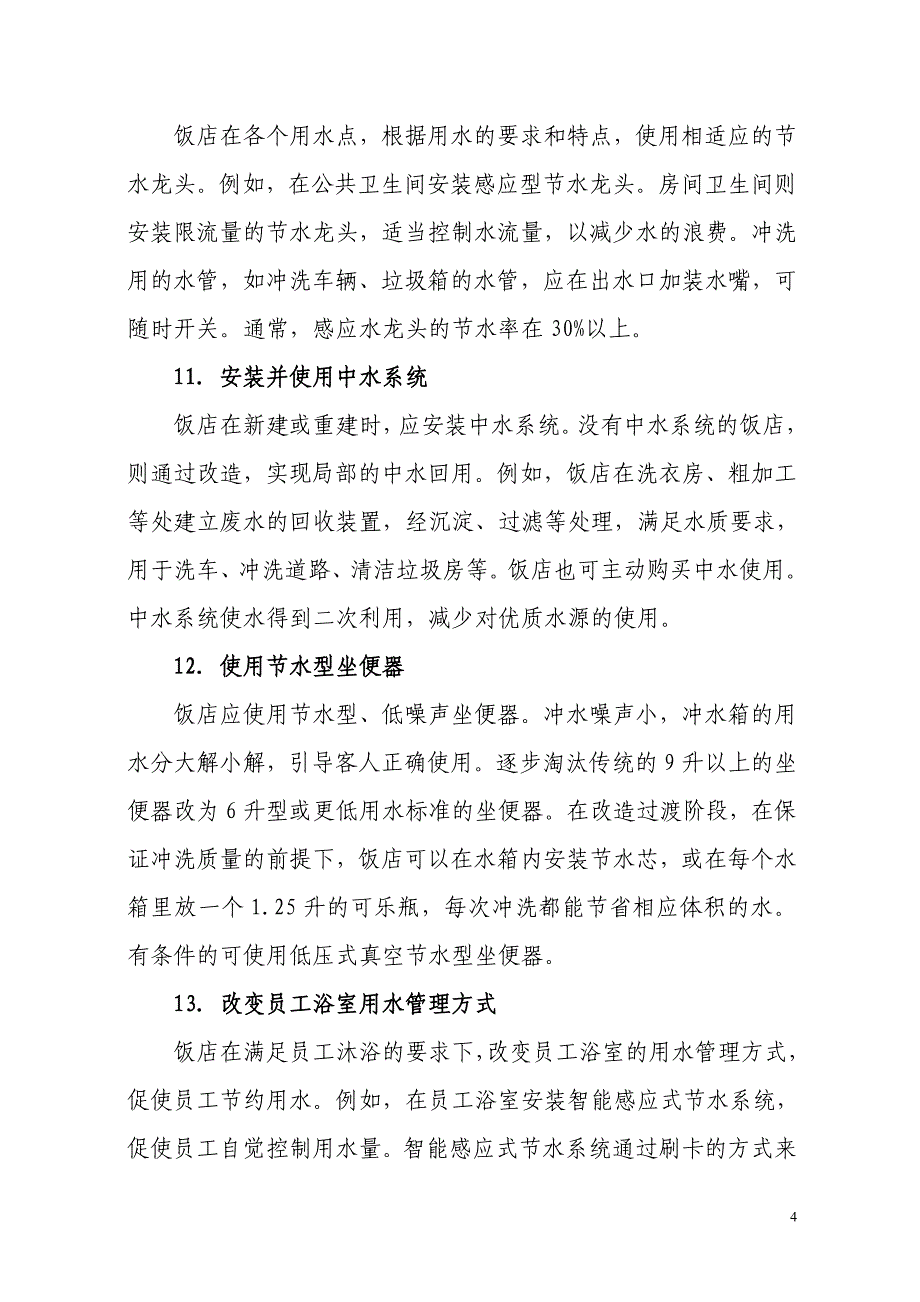 饭店在各个用水点，根据用水的要求和特点，使用相适应的节水龙头。例如，在公共卫生间安装感应型节水龙头。房间卫生间则安装限流量的节水龙头，适当控制水流量，以减少水的浪费。冲洗用的水管，如冲洗车辆、垃圾箱的水管，应在出水口加装水嘴，可随时开关。通常，感应水龙头的节水率在30%以上。

11. 安装并使用中水系统

饭店在新建或重建时，应安装中水系统。没有中水系统的饭店，则通过改造，实现局部的中水回用。例如，饭店在洗衣房、粗加工等处建立废水的回收装置，经沉淀、过滤等处理，满足水质要求，用于洗车、冲洗道路、清洁垃圾房等。饭店也可主动购买中水使用。中水系统使水得到二次利用，减少对优质水源的使用。

12. 使用节水型坐便器

饭店应使用节水型、低噪声坐便器。冲水噪声小，冲水箱的用水分大解小解，引导客人正确使用。逐步淘汰传统的9升以上的坐便器改为6升型或更低用水标准的坐便器。在改造过渡阶段，在保证冲洗质量的前提下，饭店可以在水箱内安装节水芯，或在每个水箱里放一个1.25升的可乐瓶，每次冲洗都能节省相应体积的水。有条件的可使用低压式真空节水型坐便器。

13. 改变员工浴室用水管理方式

饭店在满足员工沐浴的要求下，改变员工浴室的用水管理方式，促使员工节约用水。例如，在员工浴室安装智能感应式节水系统，促使员工自觉控制用水量。智能感应式节水系统通过刷卡的方式来

4